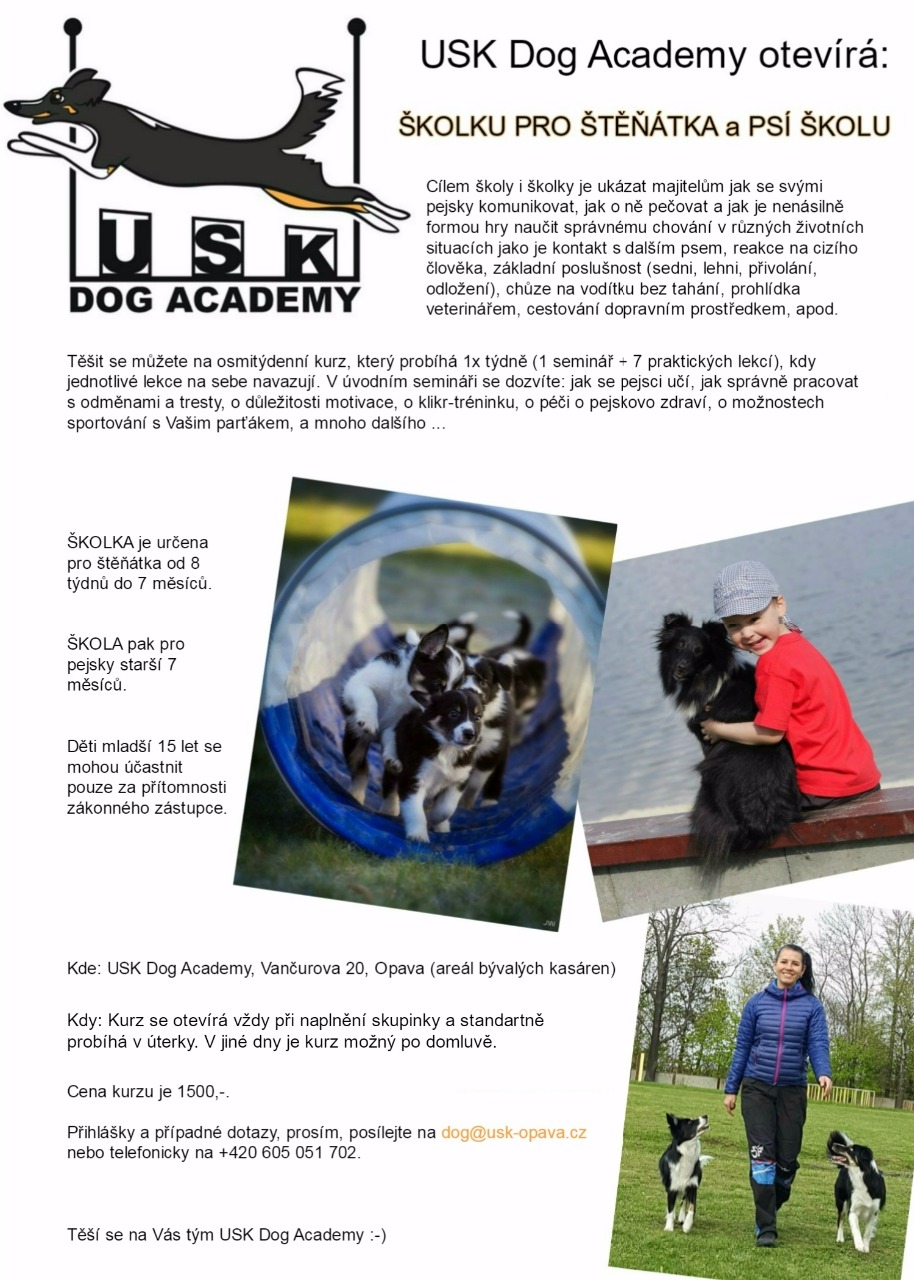 USK
DOG ACADEMY

USK Dog Academy otevírá:

ŠKOLKU PRO ŠTĚŇÁTKA a PSÍ ŠKOLU

Cílem školy i školky je ukázat majitelům jak se svými pejsky komunikovat, jak o ně pečovat a jak je nenásilně formou hry naučit správnému chování v různých životních situacích jako je kontakt s dalším psem, reakce na cizího člověka, základní poslušnost (sedni, lehni, přivolání, odložení), chůze na vodítku bez tahání, prohlídka veterinářem, cestování dopravním prostředkem, apod.

Těšit se můžete na osmitýdenní kurz, který probíhá 1x týdně (1 seminář + 7 praktických lekcí), kdy jednotlivé lekce na sebe navazují. V úvodním semináři se dozvíte: jak se pejsci učí, jak správně pracovat s odměnami a tresty, o důležitosti motivace, o klikr-tréninku, o péči o pejskovo zdraví, o možnostech sportování s Vašim parťákem, a mnoho dalšího ...

ŠKOLKA je určena pro štěňátka od 8 týdnů do 7 měsíců.

ŠKOLA pak pro pejsky starší 7 měsíců.

Děti mladší 15 let se mohou účastnit pouze za přítomnosti zákonného zástupce.

Kde: USK Dog Academy, Vančurova 20, Opava (areál bývalých kasáren)

Kdy: Kurz se otevírá vždy při naplnění skupinky a standartně probíhá v úterky. V jiné dny je kurz možný po domluvě.

Cena kurzu je 1500,-.

Přihlášky a případné dotazy, prosím, posílejte na dog@usk-opava.cz nebo telefonicky na +420 605 051 702.

Těší se na Vás tým USK Dog Academy :-)